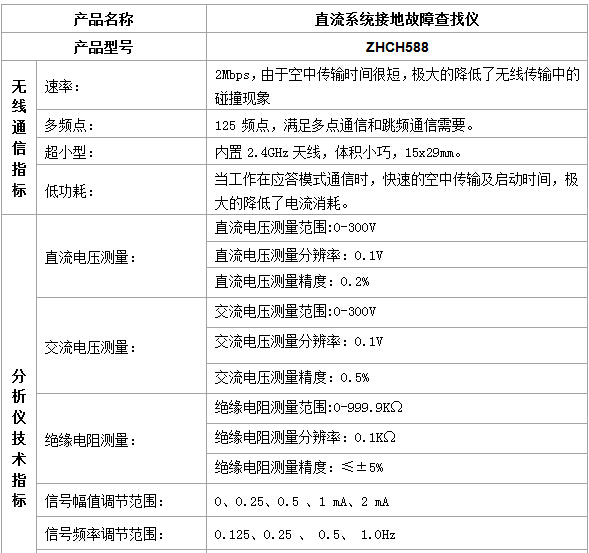 | 产品名称 | | 直流系统接地故障查找仪 |
|---|---|---|
| 产品型号 | | ZHCH588 |
| 无线通信指标 | 速率： | 2Mbps，由于空中传输时间很短，极大的降低了无线传输中的碰撞现象 |
| | 多频点： | 125 频点，满足多点通信和跳频通信需要。 |
| | 超小型： | 内置 2.4GHz 天线，体积小巧，15x29mm。 |
| | 低功耗： | 当工作在应答模式通信时，快速的空中传输及启动时间，极大的降低了电流消耗。 |
| 分析仪技术指标 | 直流电压测量： | 直流电压测量范围:0-300V |
| | | 直流电压测量分辨率：0.1V |
| | | 直流电压测量精度：0.2% |
| | 交流电压测量： | 交流电压测量范围:0-300V |
| | | 交流电压测量分辨率：0.1V |
| | | 交流电压测量精度：0.5% |
| | 绝缘电阻测量： | 绝缘电阻测量范围:0-999.9KΩ |
| | | 绝缘电阻测量分辨率：0.1KΩ |
| | | 绝缘电阻测量精度：≤±5% |
| | 信号幅值调节范围： | 0、0.25、0.5 、1 mA、2 mA |
| | 信号频率调节范围： | 0.125、0.25 、 0.5、 1.0Hz |